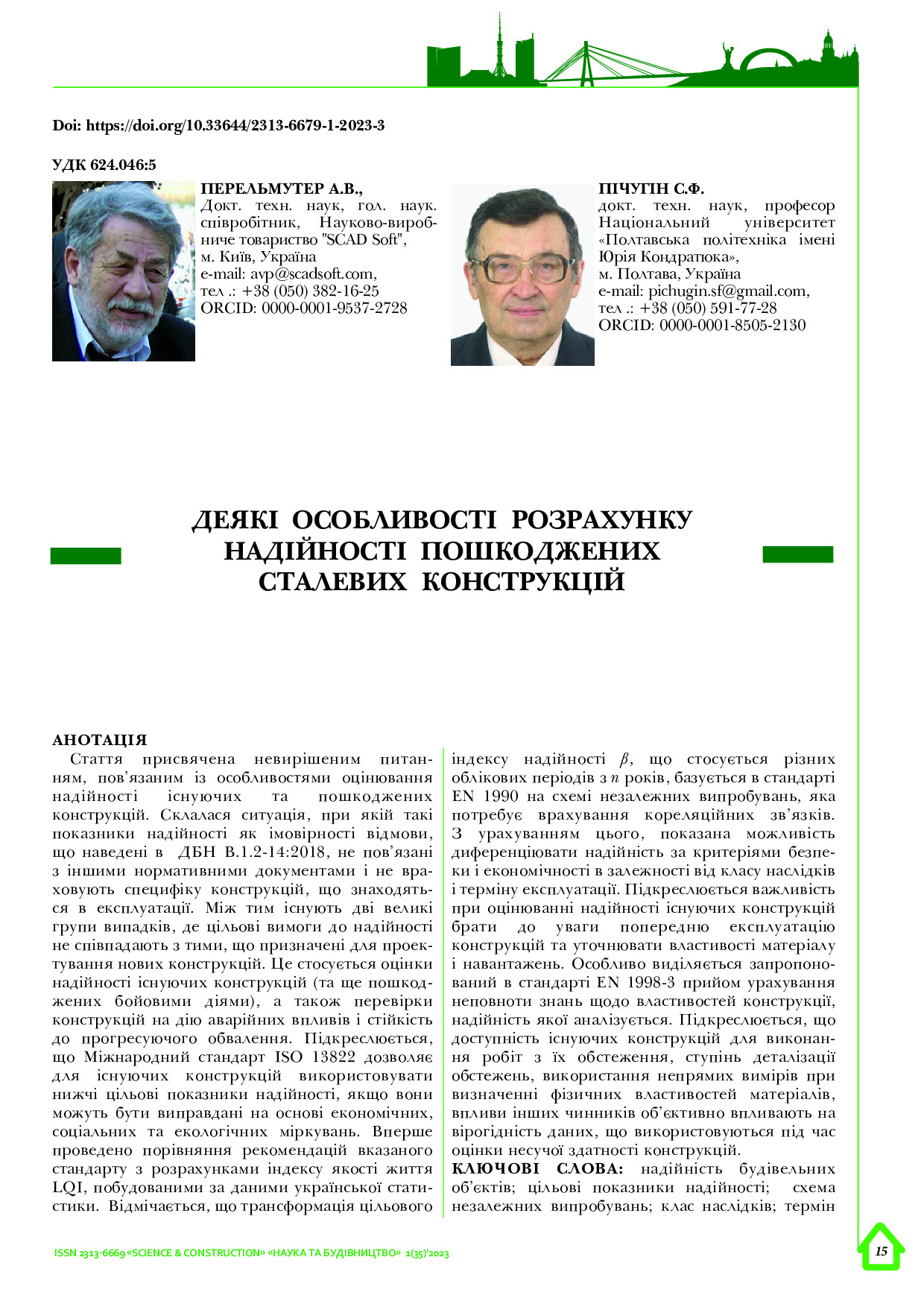 Doi: https://doi.org/10.33644/2313-6679-1-2023-3

УДК 624.046:5

ПЕРЕЛЬМУТЕР А.В.,
Докт. техн. наук, гол. наук. співробітник, Науково-виробниче товариство "SCAD Soft", м. Київ, Україна
e-mail: avp@scadsoft.com,
тел .: +38 (050) 382-16-25
ORCID: 0000-0001-9537-2728

ПІЧУГІН С.Ф.
докт. техн. наук, професор
Національний університет «Полтавська політехніка імені Юрія Кондратюка»,
м. Полтава, Україна
e-mail: pichugin.sf@gmail.com,
тел .: +38 (050) 591-77-28
ORCID: 0000-0001-8505-2130

ДЕЯКІ ОСОБЛИВОСТІ РОЗРАХУНКУ НАДІЙНОСТІ ПОШКОДЖЕНИХ СТАЛЕВИХ КОНСТРУКЦІЙ

АНОТАЦІЯ
Стаття присвячена невирішеним питанням, пов'язаним із особливостями оцінювання надійності існуючих та пошкоджених конструкцій. Склалася ситуація, при якій такі показники надійності як імовірності відмови, що наведені в ДБН В.1.2-14:2018, не пов'язані з іншими нормативними документами і не враховують специфіку конструкцій, що знаходяться в експлуатації. Між тим існують дві великі групи випадків, де цільові вимоги до надійності не співпадають з тими, що призначені для проектування нових конструкцій. Це стосується оцінки надійності існуючих конструкцій (та ще пошкоджених бойовими діями), а також перевірки конструкцій на дію аварійних впливів і стійкість до прогресуючого обвалення. Підкреслюється, що Міжнародний стандарт ISO 13822 дозволяє для існуючих конструкцій використовувати нижчі цільові показники надійності, якщо вони можуть бути виправдані на основі економічних, соціальних та екологічних міркувань. Вперше проведено порівняння рекомендацій вказаного стандарту з розрахунками індексу якості життя LQI, побудованими за даними української статистики. Відмічається, що трансформація цільового індексу надійності $\beta$, що стосується різних облікових періодів з $n$ років, базується в стандарті EN 1990 на схемі незалежних випробувань, яка потребує врахування кореляційних зв'язків. З урахуванням цього, показана можливість диференціювати надійність за критеріями безпеки і економічності в залежності від класу наслідків і терміну експлуатації. Підкреслюється важливість при оцінюванні надійності існуючих конструкцій брати до уваги попередню експлуатацію конструкцій та уточнювати властивості матеріалу і навантажень. Особливо виділяється запропонований в стандарті EN 1998-3 прийом урахування неповноти знань щодо властивостей конструкції, надійність якої аналізується. Підкреслюється, що доступність існуючих конструкцій для виконання робіт з їх обстеження, ступінь деталізації обстежень, використання непрямих вимірів при визначенні фізичних властивостей матеріалів, впливи інших чинників об'єктивно впливають на вірогідність даних, що використовуються під час оцінки несучої здатності конструкцій.
КЛЮЧОВІ СЛОВА: надійність будівельних об'єктів; цільові показники надійності; схема незалежних випробувань; клас наслідків; термін

ISSN 2313-6669 «SCIENCE & CONSTRUCTION» «НАУКА ТА БУДІВНИЦТВО» 1(35)'2023

15